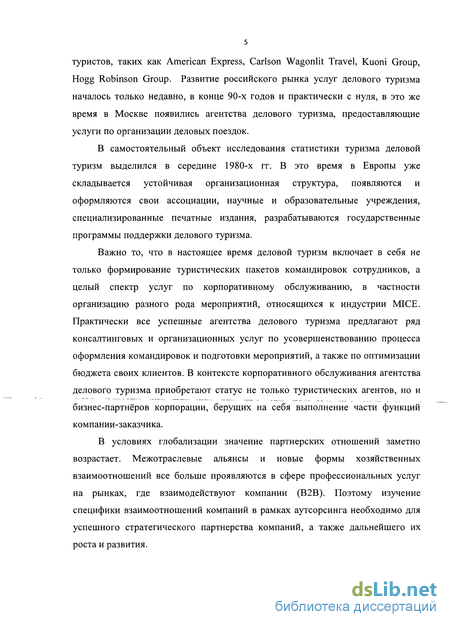 5

туристов, таких как American Express, Carlson Wagonlit Travel, Kuoni Group, Hogg Robinson Group. Развитие российского рынка услуг делового туризма началось только недавно, в конце 90-х годов и практически с нуля, в это же время в Москве появились агентства делового туризма, предоставляющие услуги по организации деловых поездок.

В самостоятельный объект исследования статистики туризма деловой туризм выделился в середине 1980-х гг. В это время в Европы уже складывается устойчивая организационная структура, появляются и оформляются свои ассоциации, научные и образовательные учреждения, специализированные печатные издания, разрабатываются государственные программы поддержки делового туризма.

Важно то, что в настоящее время деловой туризм включает в себя не только формирование туристических пакетов командировок сотрудников, а целый спектр услуг по корпоративному обслуживанию, в частности организацию разного рода мероприятий, относящихся к индустрии MICE. Практически все успешные агентства делового туризма предлагают ряд консалтинговых и организационных услуг по усовершенствованию процесса оформления командировок и подготовки мероприятий, а также по оптимизации бюджета своих клиентов. В контексте корпоративного обслуживания агентства делового туризма приобретают статус не только туристических агентов, но и бизнес-партнёров корпорации, берущих на себя выполнение части функций компании-заказчика.

В условиях глобализации значение партнерских отношений заметно возрастает. Межотраслевые альянсы и новые формы хозяйственных взаимоотношений все больше проявляются в сфере профессиональных услуг на рынках, где взаимодействуют компании (B2B). Поэтому изучение специфики взаимоотношений компаний в рамках аутсорсинга необходимо для успешного стратегического партнерства компаний, а также дальнейшего их роста и развития.

dsLib.net
библиотека диссертаций